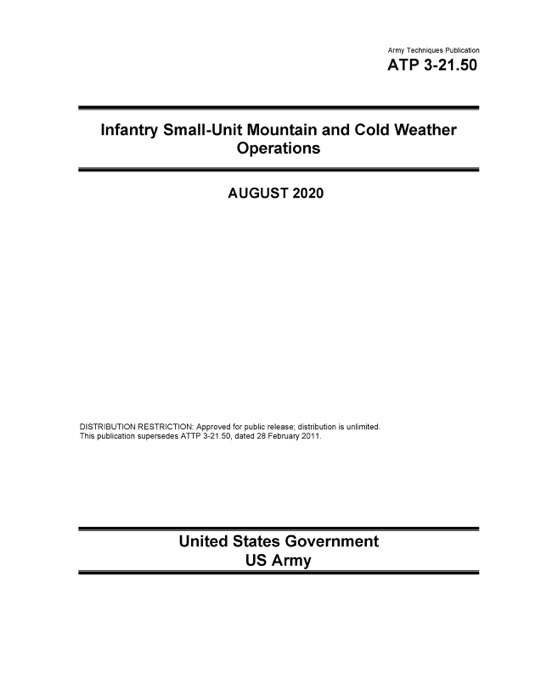 Army Techniques Publication
ATP 3-21.50

Infantry Small-Unit Mountain and Cold Weather Operations

AUGUST 2020

DISTRIBUTION RESTRICTION: Approved for public release; distribution is unlimited.
This publication supersedes ATTP 3-21.50, dated 28 February 2011.

United States Government
US Army